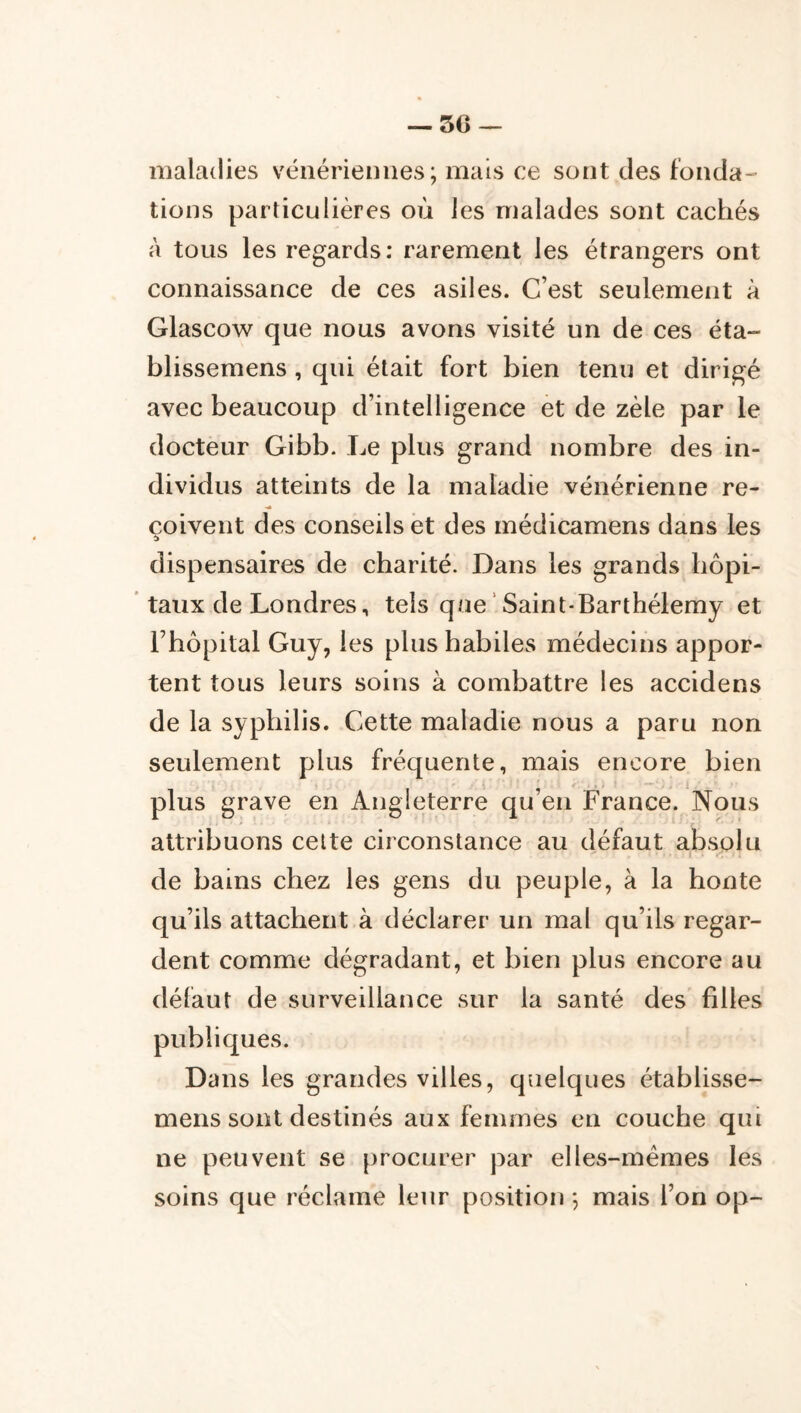 — 56 —

maladies vénériennes; mais ce sont des fondations particulières où les malades sont cachés à tous les regards: rarement les étrangers ont connaissance de ces asiles. C'est seulement à Glascow que nous avons visité un de ces établissemens, qui était fort bien tenu et dirigé avec beaucoup d'intelligence et de zèle par le docteur Gibb. Le plus grand nombre des individus atteints de la maladie vénérienne reçoivent des conseils et des médicamens dans les dispensaires de charité. Dans les grands hôpitaux de Londres, tels que Saint-Barthélemy et l'hôpital Guy, les plus habiles médecins apportent tous leurs soins à combattre les accidens de la syphilis. Cette maladie nous a paru non seulement plus fréquente, mais encore bien plus grave en Angleterre qu'en France. Nous attribuons cette circonstance au défaut absolu de bains chez les gens du peuple, à la honte qu'ils attachent à déclarer un mal qu'ils regardent comme dégradant, et bien plus encore au défaut de surveillance sur la santé des filles publiques.

Dans les grandes villes, quelques établissemens sont destinés aux femmes en couche qui ne peuvent se procurer par elles-mêmes les soins que réclame leur position; mais l'on op-